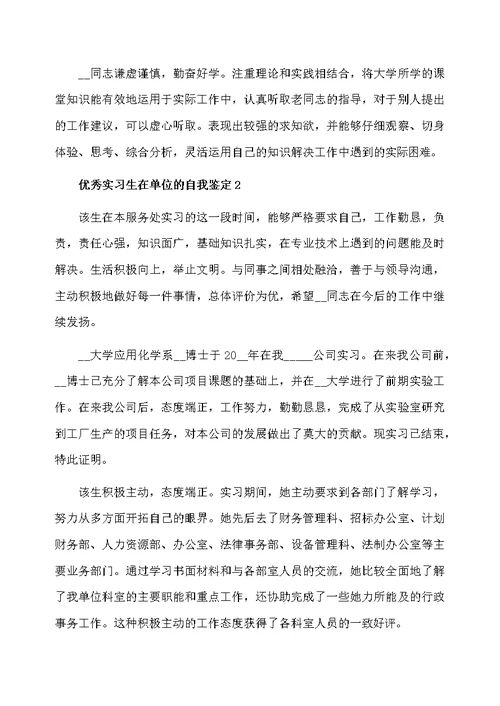 __同志谦虚谨慎，勤奋好学。注重理论和实践相结合，将大学所学的课堂知识能有效地运用于实际工作中，认真听取老同志的指导，对于别人提出的工作建议，可以虚心听取。表现出较强的求知欲，并能够仔细观察、切身体验、思考、综合分析，灵活运用自己的知识解决工作中遇到的实际困难。

优秀实习生在单位的自我鉴定2

该生在本服务处实习的这一段时间，能够严格要求自己，工作勤恳，负责，责任心强，知识面广，基础知识扎实，在专业技术上遇到的问题能及时解决。生活积极向上，举止文明。与同事之间相处融洽，善于与领导沟通，主动积极地做好每一件事情，总体评价为优，希望__同志在今后的工作中继续发扬。

__大学应用化学系__博士于20__年在我_____公司实习。在来我公司前，__博士已充分了解本公司项目课题的基础上，并在__大学进行了前期实验工作。在来我公司后，态度端正，工作努力，勤勤恳恳，完成了从实验室研究到工厂生产的项目任务，对本公司的发展做出了莫大的贡献。现实习已结束，特此证明。

该生积极主动，态度端正。实习期间，她主动要求到各部门了解学习，努力从多方面开拓自己的眼界。她先后去了财务管理科、招标办公室、计划财务部、人力资源部、办公室、法律事务部、设备管理科、法制办公室等主要业务部门。通过学习书面材料和与各部室人员的交流，她比较全面地了解了我单位科室的主要职能和重点工作，还协助完成了一些她力所能及的行政事务工作。这种积极主动的工作态度获得了各科室人员的一致好评。